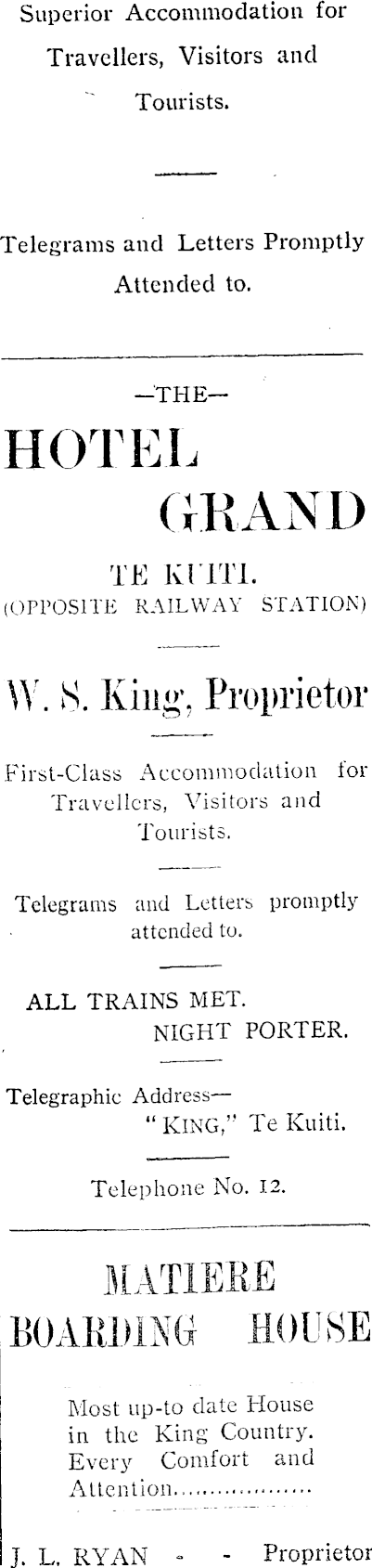 Superior Accommodation for Travellers, Visitors and Tourists.

Telegrams and Letters Promptly Attended to.

—THE—

HOTEL GRAND

TE KUITI.
(OPPOSITE RAILWAY STATION)

W. S. King, Proprietor

First-Class Accommodation for Travellers, Visitors and Tourists.

Telegrams and Letters promptly attended to.

ALL TRAINS MET.
NIGHT PORTER.

Telegraphic Address—
"KING," Te Kuiti.

Telephone No. 12.

MATIERE BOARDING HOUSE

Most up-to date House in the King Country. Every Comfort and Attention

J. L. RYAN - - Proprietor